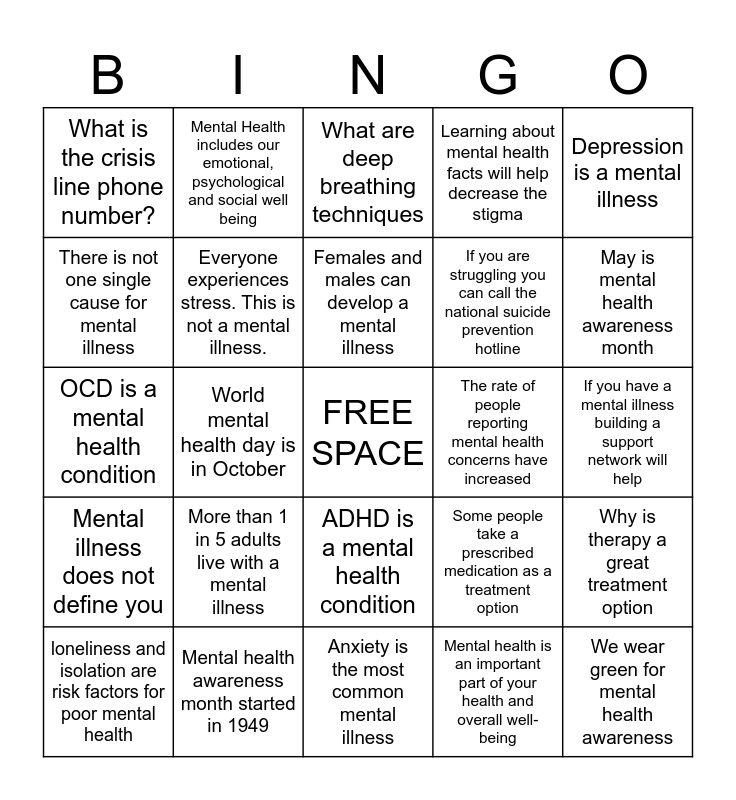 | B | I | N | G | O |
|---|---|---|---|---|
| What is the crisis line phone number? | Mental Health includes our emotional, psychological and social well being | What are deep breathing techniques | Learning about mental health facts will help decrease the stigma | Depression is a mental illness |
| There is not one single cause for mental illness | Everyone experiences stress. This is not a mental illness. | Females and males can develop a mental illness | If you are struggling you can call the national suicide prevention hotline | May is mental health awareness month |
| OCD is a mental health condition | World mental health day is in October | FREE SPACE | The rate of people reporting mental health concerns have increased | If you have a mental illness building a support network will help |
| Mental illness does not define you | More than 1 in 5 adults live with a mental illness | ADHD is a mental health condition | Some people take a prescribed medication as a treatment option | Why is therapy a great treatment option |
| loneliness and isolation are risk factors for poor mental health | Mental health awareness month started in 1949 | Anxiety is the most common mental illness | Mental health is an important part of your health and overall well-being | We wear green for mental health awareness |